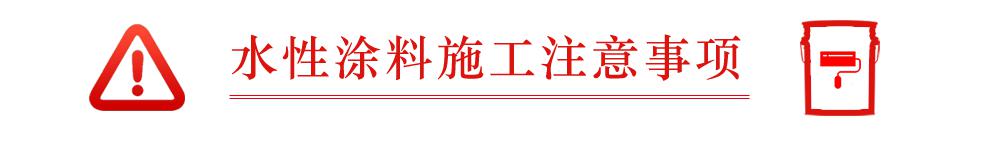 水性涂料施工注意事项